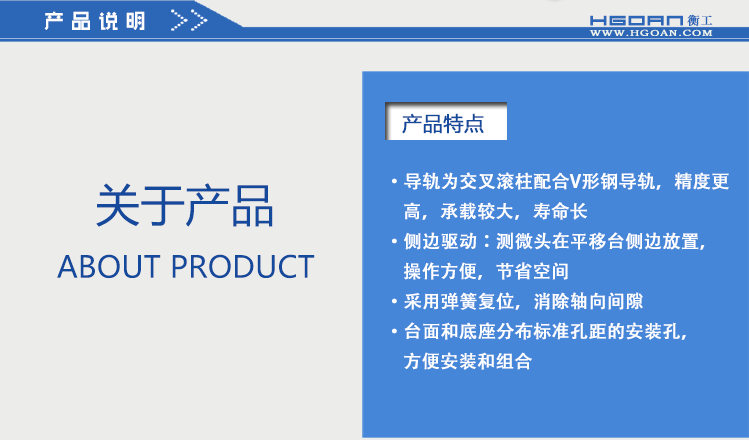 产品说明 >>

HGOAN 衡工
WWW.HGOAN.COM

关于产品
ABOUT PRODUCT

产品特点

• 导轨为交叉滚柱配合V形钢导轨，精度更高，承载较大，寿命长
• 侧边驱动：测微头在平移台侧边放置，操作方便，节省空间
• 采用弹簧复位，消除轴向间隙
• 台面和底座分布标准孔距的安装孔，方便安装和组合